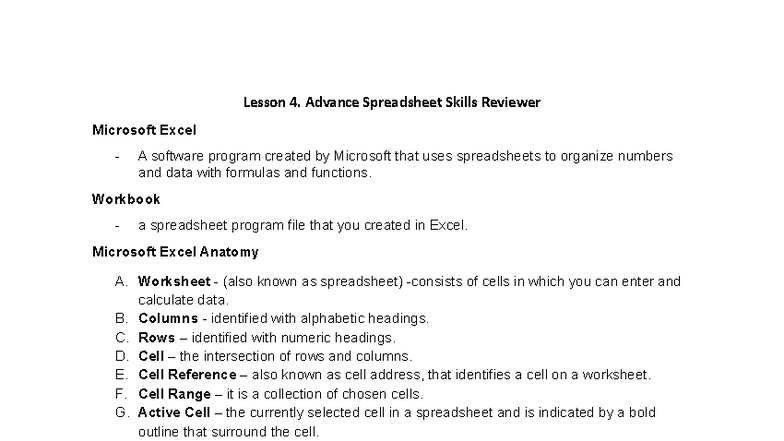 Lesson 4. Advance Spreadsheet Skills Reviewer

Microsoft Excel

- A software program created by Microsoft that uses spreadsheets to organize numbers and data with formulas and functions.

Workbook

- a spreadsheet program file that you created in Excel.

Microsoft Excel Anatomy

A. Worksheet - (also known as spreadsheet) -consists of cells in which you can enter and calculate data.
B. Columns - identified with alphabetic headings.
C. Rows – identified with numeric headings.
D. Cell – the intersection of rows and columns.
E. Cell Reference – also known as cell address, that identifies a cell on a worksheet.
F. Cell Range – it is a collection of chosen cells.
G. Active Cell – the currently selected cell in a spreadsheet and is indicated by a bold outline that surround the cell.